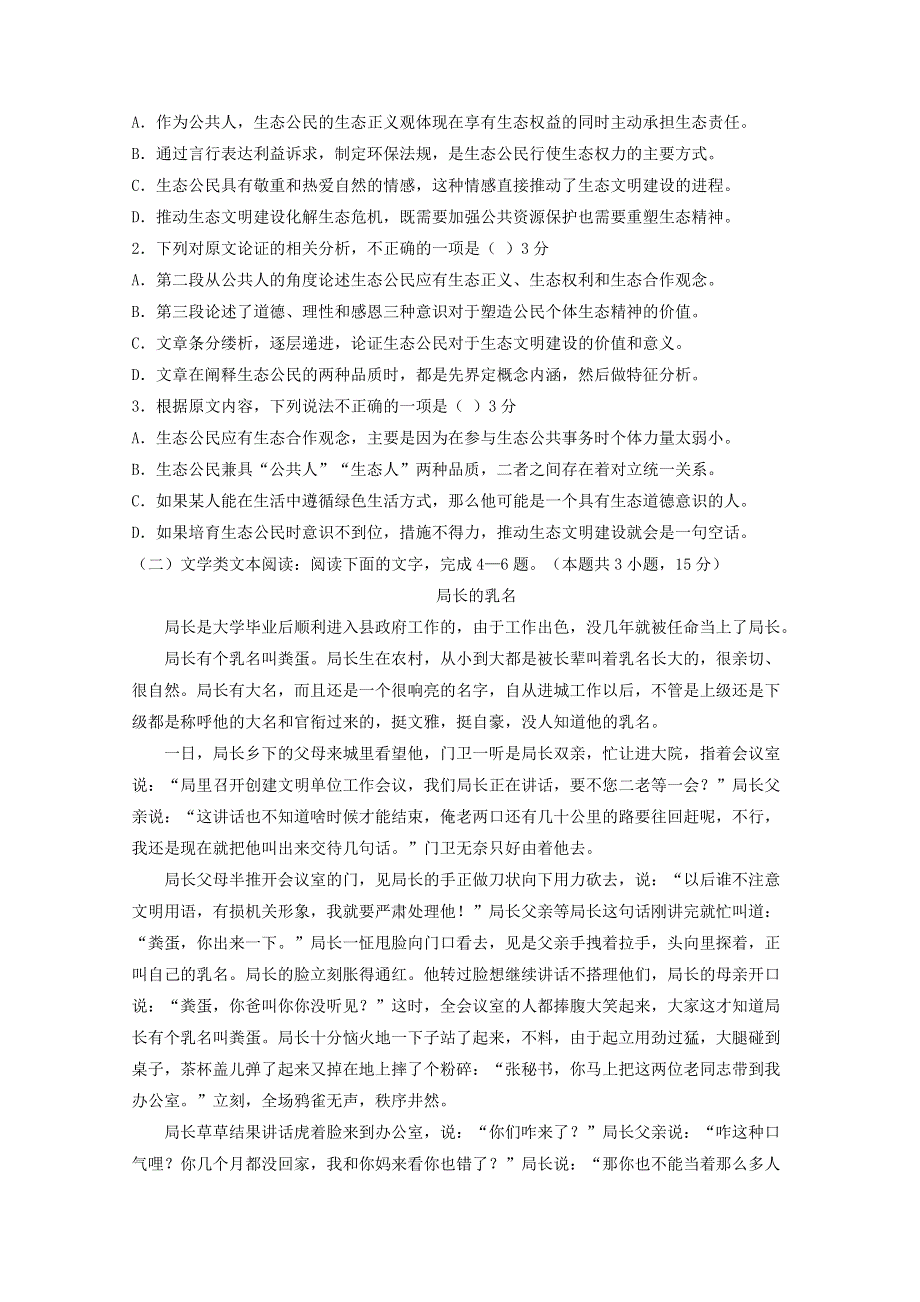 A. 作为公共人，生态公民的生态正义观体现在享有生态权益的同时主动承担生态责任。
B. 通过言行表达利益诉求，制定环保法规，是生态公民行使生态权力的主要方式。
C. 生态公民具有敬重和热爱自然的情感，这种情感直接推动了生态文明建设的进程。
D. 推动生态文明建设化解生态危机，既需要加强公共资源保护也需要重塑生态精神。
2. 下列对原文论证的相关分析，不正确的一项是（ ）3 分
A. 第二段从公共人的角度论述生态公民应有生态正义、生态权利和生态合作观念。
B. 第三段论述了道德、理性和感恩三种意识对于塑造公民个体生态精神的价值。
C. 文章条分缕析，逐层递进，论证生态公民对于生态文明建设的价值和意义。
D. 文章在阐释生态公民的两种品质时，都是先界定概念内涵，然后做特征分析。
3. 根据原文内容，下列说法不正确的一项是（ ）3 分
A. 生态公民应有生态合作观念，主要是因为在参与生态公共事务时个体力量太弱小。
B. 生态公民兼具“公共人”“生态人”两种品质，二者之间存在着对立统一关系。
C. 如果某人能在生活中遵循绿色生活方式，那么他可能是一个具有生态道德意识的人。
D. 如果培育生态公民时意识不到位，措施不得力，推动生态文明建设就会是一句空话。
（二）文学类文本阅读：阅读下面的文字，完成 4—6 题。（本题共 3 小题，15 分）

局长的乳名

局长是大学毕业后顺利进入县政府工作的，由于工作出色，没几年就被任命当上了局长。

局长有个乳名叫粪蛋。局长生在农村，从小到大都是被长辈叫着乳名长大的，很亲切、很自然。局长有大名，而且还是一个很响亮的名字，自从进城工作以后，不管是上级还是下级都是称呼他的大名和官衔过来的，挺文雅，挺自豪，没人知道他的乳名。

一日，局长乡下的父母来城里看望他，门卫一听是局长双亲，忙让进大院，指着会议室说：“局里召开创建文明单位工作会议，我们局长正在讲话，要不您二老等一会？”局长父亲说：“这讲话也不知道啥时候才能结束，俺老两口还有几十公里的路要往回赶呢，不行，我还是现在就把他叫出来交待几句话。”门卫无奈只好由着他去。

局长父母半推开会议室的门，见局长的手正做刀状向下用力砍去，说：“以后谁不注意文明用语，有损机关形象，我就要严肃处理他！”局长父亲等局长这句话刚讲完就忙叫道：“粪蛋，你出来一下。”局长一怔甩脸向门口看去，见是父亲手拽着拉手，头向里探着，正叫自己的乳名。局长的脸立刻胀得通红。他转过脸想继续讲话不搭理他们，局长的母亲开口说：“粪蛋，你爸叫你你没听见？”这时，全会议室的人都捧腹大笑起来，大家这才知道局长有个乳名叫粪蛋。局长十分恼火地一下子站了起来，不料，由于起立用劲过猛，大腿碰到桌子，茶杯盖儿弹了起来又掉在地上摔了个粉碎：“张秘书，你马上把这两位老同志带到我办公室。”立刻，全场鸦雀无声，秩序井然。

局长草草结果讲话虎着脸来到办公室，说：“你们咋来了？”局长父亲说：“咋这种口气哩？你几个月都没回家，我和你妈来看你也错了？”局长说：“那你也不能当着那么多人